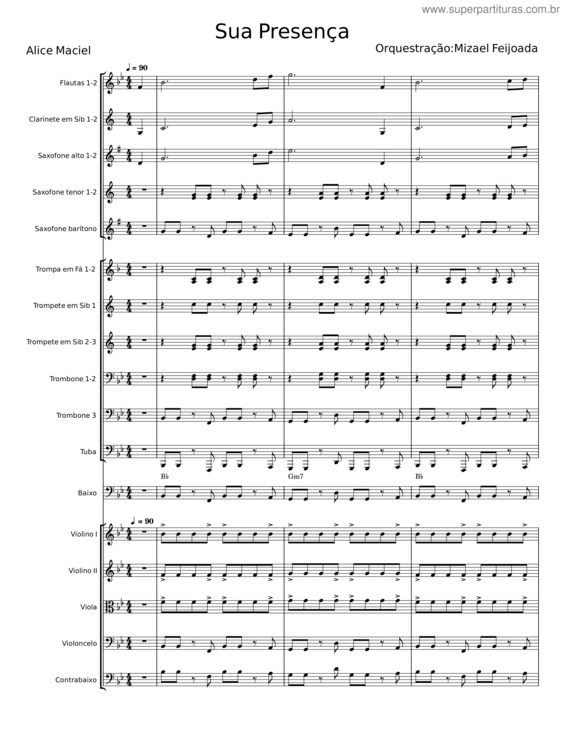 www.superpartituras.com.br

Sua Presença

Alice Maciel

Orquestração:Mizael Feijoada

♩ = 90

Flautas 1-2

Clarinete em Sib 1-2

Saxofone alto 1-2

Saxofone tenor 1-2

Saxofone barítono

Trompa em Fá 1-2

Trompete em Sib 1

Trompete em Sib 2-3

Trombone 1-2

Trombone 3

Tuba

B♭

Gm7

B♭

Baixo

♩ = 90

Violino I

Violino II

Viola

Violoncelo

Contrabaixo